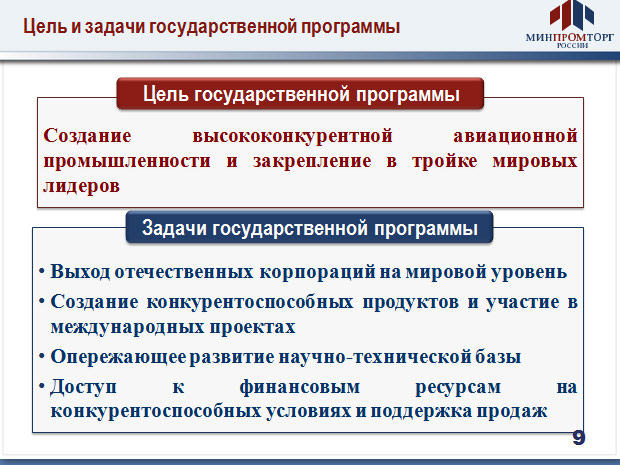 Цель и задачи государственной программы

МИНПРОМТОРГ
РОССИИ

Цель государственной программы

Создание высококонкурентной авиационной промышленности и закрепление в тройке мировых лидеров

Задачи государственной программы

• Выход отечественных корпораций на мировой уровень
• Создание конкурентоспособных продуктов и участие в международных проектах
• Опережающее развитие научно-технической базы
• Доступ к финансовым ресурсам на конкурентоспособных условиях и поддержка продаж

9